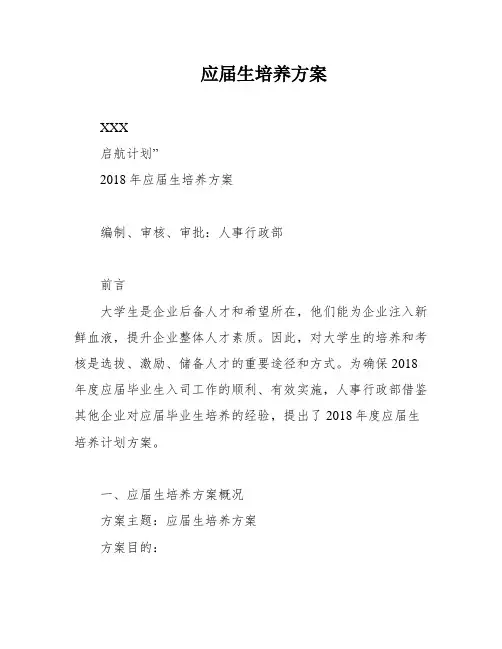 应届生培养方案

XXX

启航计划”

2018年应届生培养方案

编制、审核、审批：人事行政部

前言

大学生是企业后备人才和希望所在，他们能为企业注入新鲜血液，提升企业整体人才素质。因此，对大学生的培养和考核是选拔、激励、储备人才的重要途径和方式。为确保2018年度应届毕业生入司工作的顺利、有效实施，人事行政部借鉴其他企业对应届毕业生培养的经验，提出了2018年度应届生培养计划方案。

一、应届生培养方案概况

方案主题：应届生培养方案

方案目的：